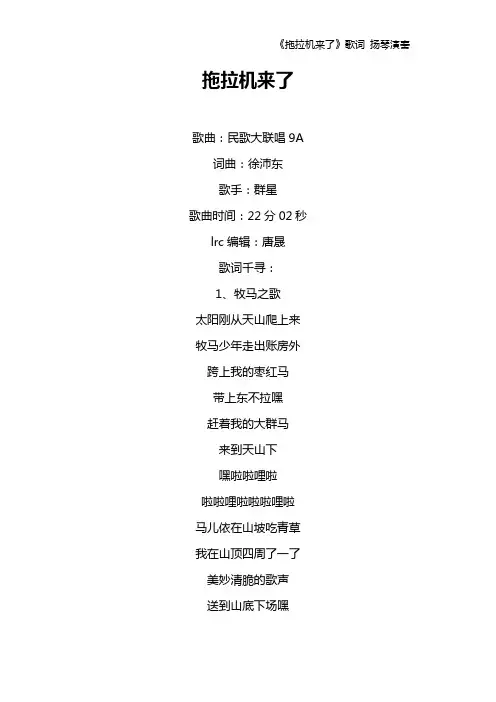 《拖拉机来了》歌词 扬琴演奏

拖拉机来了

歌曲：民歌大联唱9A

词曲：徐沛东

歌手：群星

歌曲时间：22分02秒

lrc编辑：唐晟

歌词千寻：

1、牧马之歌

太阳刚从天山爬上来

牧马少年走出账房外

跨上我的枣红马

带上东不拉嘿

赶着我的大群马

来到天山下

嘿啦啦哩啦

啦啦哩啦啦啦哩啦

马儿依在山坡吃青草

我在山顶四周了一了

美妙清脆的歌声

送到山底下场嘿